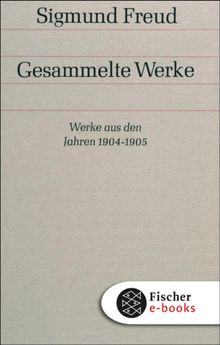 Sigmund Freud

Gesammelte Werke

Werke aus den Jahren 1904-1905

Fischer e-books